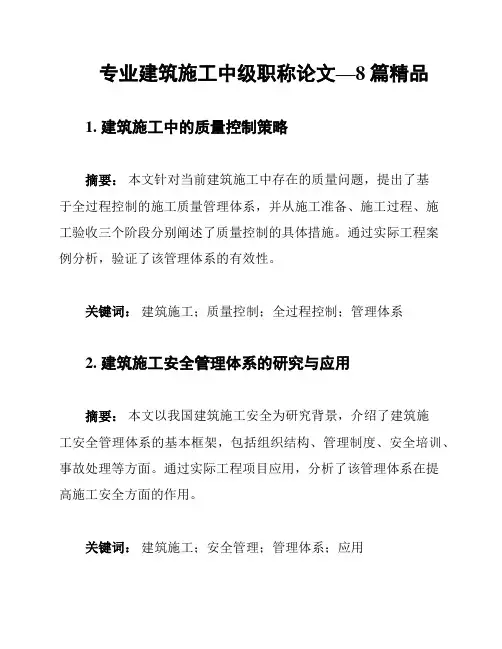 专业建筑施工中级职称论文—8 篇精品

1. 建筑施工中的质量控制策略

摘要： 本文针对当前建筑施工中存在的质量问题，提出了基于全过程控制的施工质量管理体系，并从施工准备、施工过程、施工验收三个阶段分别阐述了质量控制的具体措施。通过实际工程案例分析，验证了该管理体系的有效性。

关键词： 建筑施工；质量控制；全过程控制；管理体系

2. 建筑施工安全管理体系的研究与应用

摘要： 本文以我国建筑施工安全为研究背景，介绍了建筑施工安全管理体系的基本框架，包括组织结构、管理制度、安全培训、事故处理等方面。通过实际工程项目应用，分析了该管理体系在提高施工安全方面的作用。

关键词： 建筑施工；安全管理；管理体系；应用